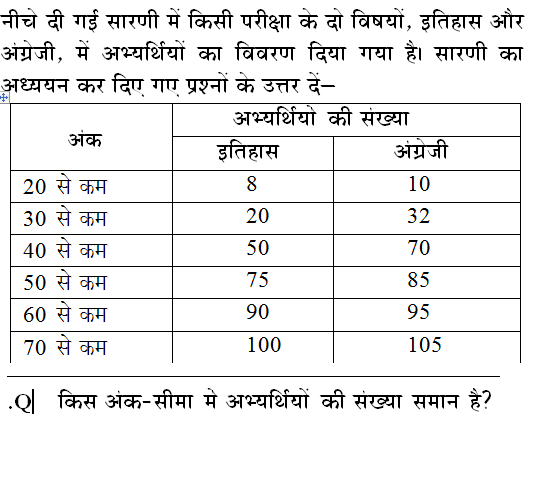 नीचे दी गई सारणी में किसी परीक्षा के दो विषयों, इतिहास और अंग्रेजी, में अभ्यर्थियों का विवरण दिया गया है। सारणी का अध्ययन कर दिए गए प्रश्नों के उत्तर दें–

| अंक | अभ्यर्थियो की संख्या | |
|---|---|---|
| | इतिहास | अंग्रेजी |
| 20 से कम | 8 | 10 |
| 30 से कम | 20 | 32 |
| 40 से कम | 50 | 70 |
| 50 से कम | 75 | 85 |
| 60 से कम | 90 | 95 |
| 70 से कम | 100 | 105 |

.Q| किस अंक-सीमा मे अभ्यर्थियों की संख्या समान है?